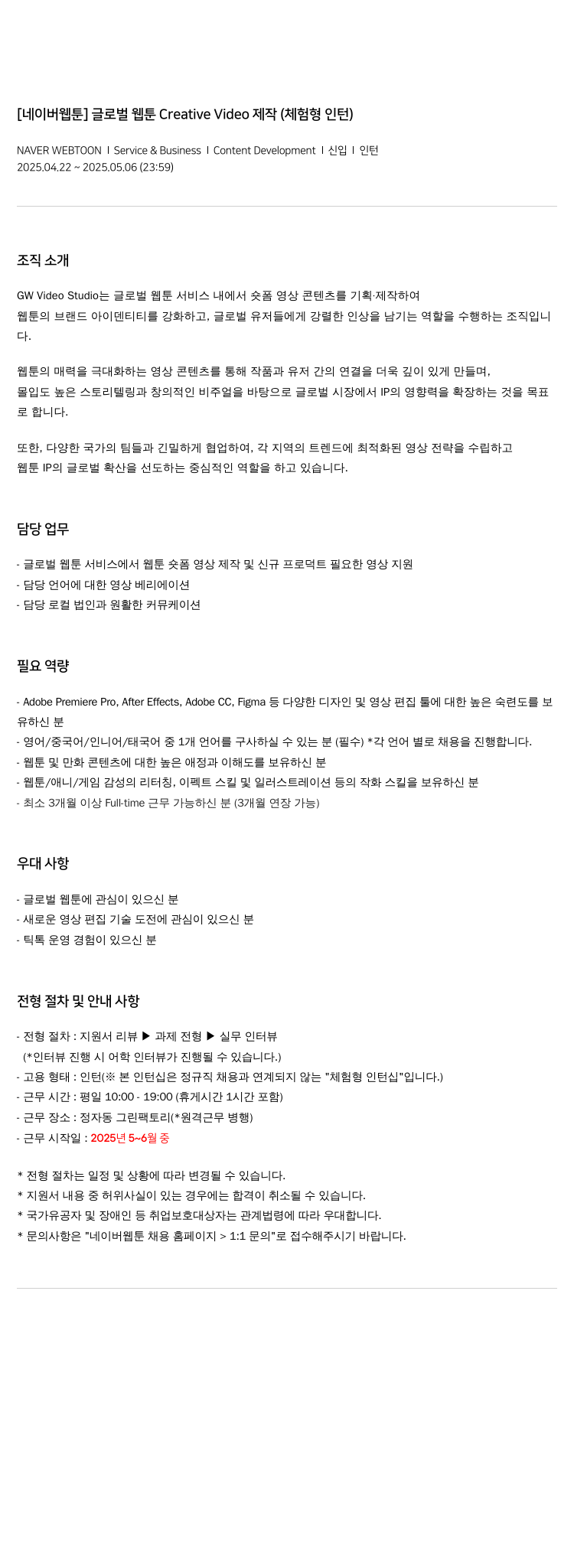 [네이버웹툰] 글로벌 웹툰 Creative Video 제작 (체험형 인턴)

NAVER WEBTOON I Service & Business I Content Development I 신입 I 인턴
2025.04.22 ~ 2025.05.06 (23:59)

조직 소개

GW Video Studio는 글로벌 웹툰 서비스 내에서 숏폼 영상 콘텐츠를 기획·제작하여
웹툰의 브랜드 아이덴티티를 강화하고, 글로벌 유저들에게 강렬한 인상을 남기는 역할을 수행하는 조직입니다.

웹툰의 매력을 극대화하는 영상 콘텐츠를 통해 작품과 유저 간의 연결을 더욱 깊이 있게 만들며,
몰입도 높은 스토리텔링과 창의적인 비주얼을 바탕으로 글로벌 시장에서 IP의 영향력을 확장하는 것을 목표로 합니다.

또한, 다양한 국가의 팀들과 긴밀하게 협업하여, 각 지역의 트렌드에 최적화된 영상 전략을 수립하고
웹툰 IP의 글로벌 확산을 선도하는 중심적인 역할을 하고 있습니다.

담당 업무

- 글로벌 웹툰 서비스에서 웹툰 숏폼 영상 제작 및 신규 프로덕트 필요한 영상 지원
- 담당 언어에 대한 영상 베리에이션
- 담당 로컬 법인과 원활한 커뮤케이션

필요 역량

- Adobe Premiere Pro, After Effects, Adobe CC, Figma 등 다양한 디자인 및 영상 편집 툴에 대한 높은 숙련도를 보유하신 분
- 영어/중국어/인니어/태국어 중 1개 언어를 구사하실 수 있는 분 (필수) *각 언어 별로 채용을 진행합니다.
- 웹툰 및 만화 콘텐츠에 대한 높은 애정과 이해도를 보유하신 분
- 웹툰/애니/게임 감성의 리터칭, 이펙트 스킬 및 일러스트레이션 등의 작화 스킬을 보유하신 분
- 최소 3개월 이상 Full-time 근무 가능하신 분 (3개월 연장 가능)

우대 사항

- 글로벌 웹툰에 관심이 있으신 분
- 새로운 영상 편집 기술 도전에 관심이 있으신 분
- 틱톡 운영 경험이 있으신 분

전형 절차 및 안내 사항

- 전형 절차 : 지원서 리뷰 ▶ 과제 전형 ▶ 실무 인터뷰
(*인터뷰 진행 시 어학 인터뷰가 진행될 수 있습니다.)
- 고용 형태 : 인턴(※ 본 인턴십은 정규직 채용과 연계되지 않는 "체험형 인턴십"입니다.)
- 근무 시간 : 평일 10:00 - 19:00 (휴게시간 1시간 포함)
- 근무 장소 : 정자동 그린팩토리(*원격근무 병행)
- 근무 시작일 : 2025년 5~6월 중

* 전형 절차는 일정 및 상황에 따라 변경될 수 있습니다.
* 지원서 내용 중 허위사실이 있는 경우에는 합격이 취소될 수 있습니다.
* 국가유공자 및 장애인 등 취업보호대상자는 관계법령에 따라 우대합니다.
* 문의사항은 "네이버웹툰 채용 홈페이지 > 1:1 문의"로 접수해주시기 바랍니다.